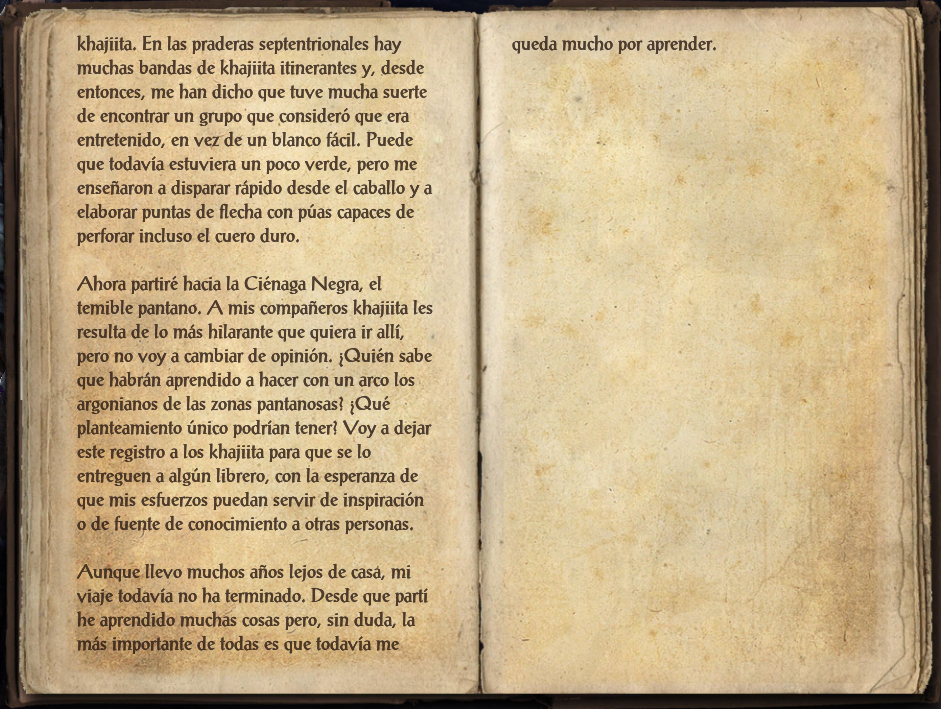 khajiita. En las praderas septentrionales hay muchas bandas de khajiita itinerantes y, desde entonces, me han dicho que tuve mucha suerte de encontrar un grupo que consideró que era entretenido, en vez de un blanco fácil. Puede que todavía estuviera un poco verde, pero me enseñaron a disparar rápido desde el caballo y a elaborar puntas de flecha con púas capaces de perforar incluso el cuero duro.

Ahora partiré hacia la Ciénaga Negra, el temible pantano. A mis compañeros khajiita les resulta de lo más hilarante que quiera ir allí, pero no voy a cambiar de opinión. ¿Quién sabe que habrán aprendido a hacer con un arco los argonianos de las zonas pantanosas? ¿Qué planteamiento único podrían tener? Voy a dejar este registro a los khajiita para que se lo entreguen a algún librero, con la esperanza de que mis esfuerzos puedan servir de inspiración o de fuente de conocimiento a otras personas.

Aunque llevo muchos años lejos de casa, mi viaje todavía no ha terminado. Desde que partí he aprendido muchas cosas pero, sin duda, la más importante de todas es que todavía me

queda mucho por aprender.